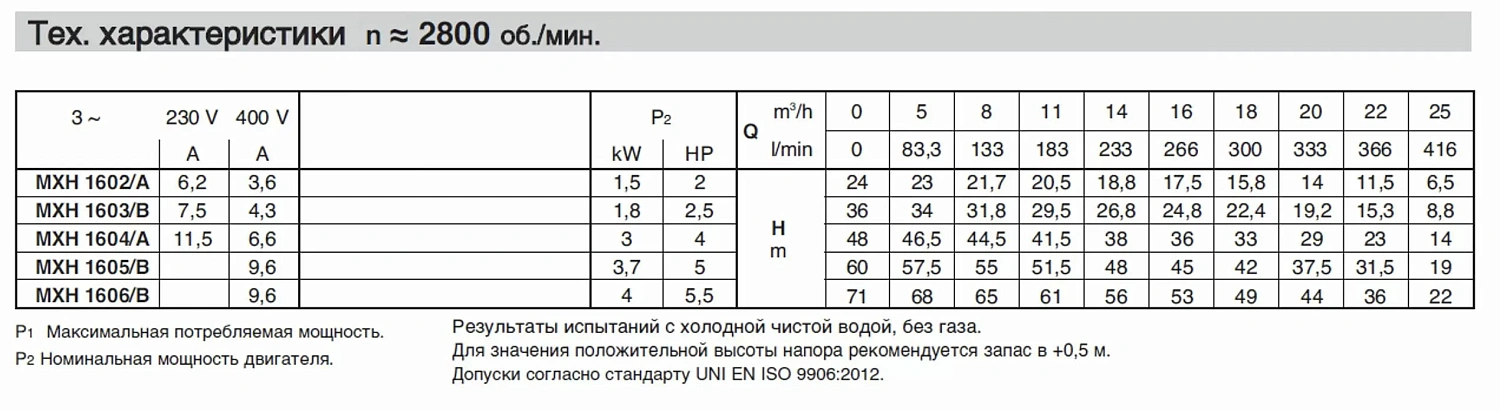 Тех. характеристики n ≈ 2800 об./мин.

| 3 ~ | 230 V | 400 V | | P2 | | Q | m³/h | 0 | 5 | 8 | 11 | 14 | 16 | 18 | 20 | 22 | 25 |
|---|---|---|---|---|---|---|---|---|---|---|---|---|---|---|---|---|---|
| | A | A | | kW | HP | | l/min | 0 | 83,3 | 133 | 183 | 233 | 266 | 300 | 333 | 366 | 416 |
| MXH 1602/A | 6,2 | 3,6 | | 1,5 | 2 | H m | | 24 | 23 | 21,7 | 20,5 | 18,8 | 17,5 | 15,8 | 14 | 11,5 | 6,5 |
| MXH 1603/B | 7,5 | 4,3 | | 1,8 | 2,5 | | | 36 | 34 | 31,8 | 29,5 | 26,8 | 24,8 | 22,4 | 19,2 | 15,3 | 8,8 |
| MXH 1604/A | 11,5 | 6,6 | | 3 | 4 | | | 48 | 46,5 | 44,5 | 41,5 | 38 | 36 | 33 | 29 | 23 | 14 |
| MXH 1605/B | | 9,6 | | 3,7 | 5 | | | 60 | 57,5 | 55 | 51,5 | 48 | 45 | 42 | 37,5 | 31,5 | 19 |
| MXH 1606/B | | 9,6 | | 4 | 5,5 | | | 71 | 68 | 65 | 61 | 56 | 53 | 49 | 44 | 36 | 22 |

P1 Максимальная потребляемая мощность.
P2 Номинальная мощность двигателя.

Результаты испытаний с холодной чистой водой, без газа.
Для значения положительной высоты напора рекомендуется запас в +0,5 м.
Допуски согласно стандарту UNI EN ISO 9906:2012.